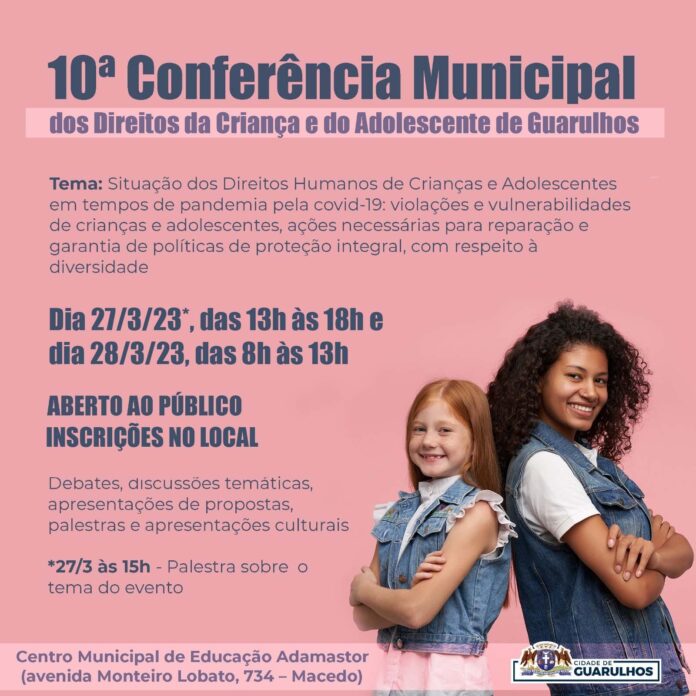 10ª Conferência Municipal
dos Direitos da Criança e do Adolescente de Guarulhos

Tema: Situação dos Direitos Humanos de Crianças e Adolescentes em tempos de pandemia pela covid-19: violações e vulnerabilidades de crianças e adolescentes, ações necessárias para reparação e garantia de políticas de proteção integral, com respeito à diversidade

Dia 27/3/23*, das 13h às 18h e
dia 28/3/23, das 8h às 13h

ABERTO AO PÚBLICO
INSCRIÇÕES NO LOCAL

Debates, discussões temáticas, apresentações de propostas, palestras e apresentações culturais

*27/3 às 15h - Palestra sobre o tema do evento

Centro Municipal de Educação Adamastor
(avenida Monteiro Lobato, 734 – Macedo)

CIDADE DE
GUARULHOS